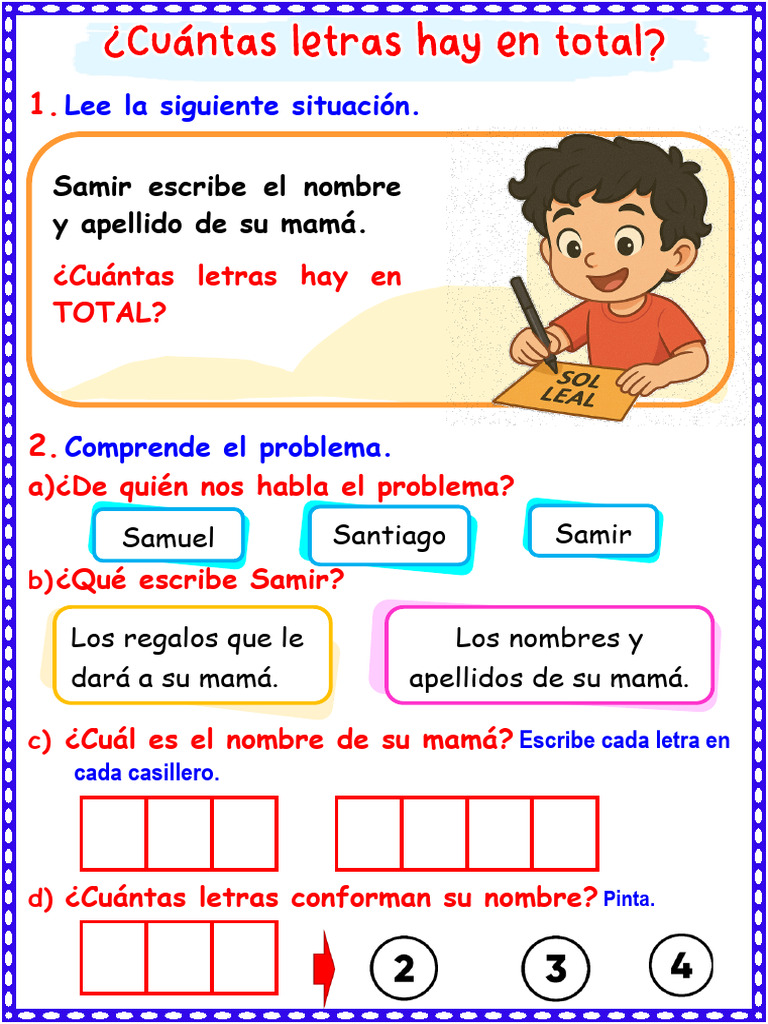 ¿Cuántas letras hay en total?

1. Lee la siguiente situación.

Samir escribe el nombre y apellido de su mamá.

¿Cuántas letras hay en TOTAL?

SOL LEAL

2. Comprende el problema.

a)¿De quién nos habla el problema?

Samuel

Santiago

Samir

b)¿Qué escribe Samir?

Los regalos que le dará a su mamá.

Los nombres y apellidos de su mamá.

c) ¿Cuál es el nombre de su mamá? Escribe cada letra en cada casillero.

d) ¿Cuántas letras conforman su nombre? Pinta.

2

3

4